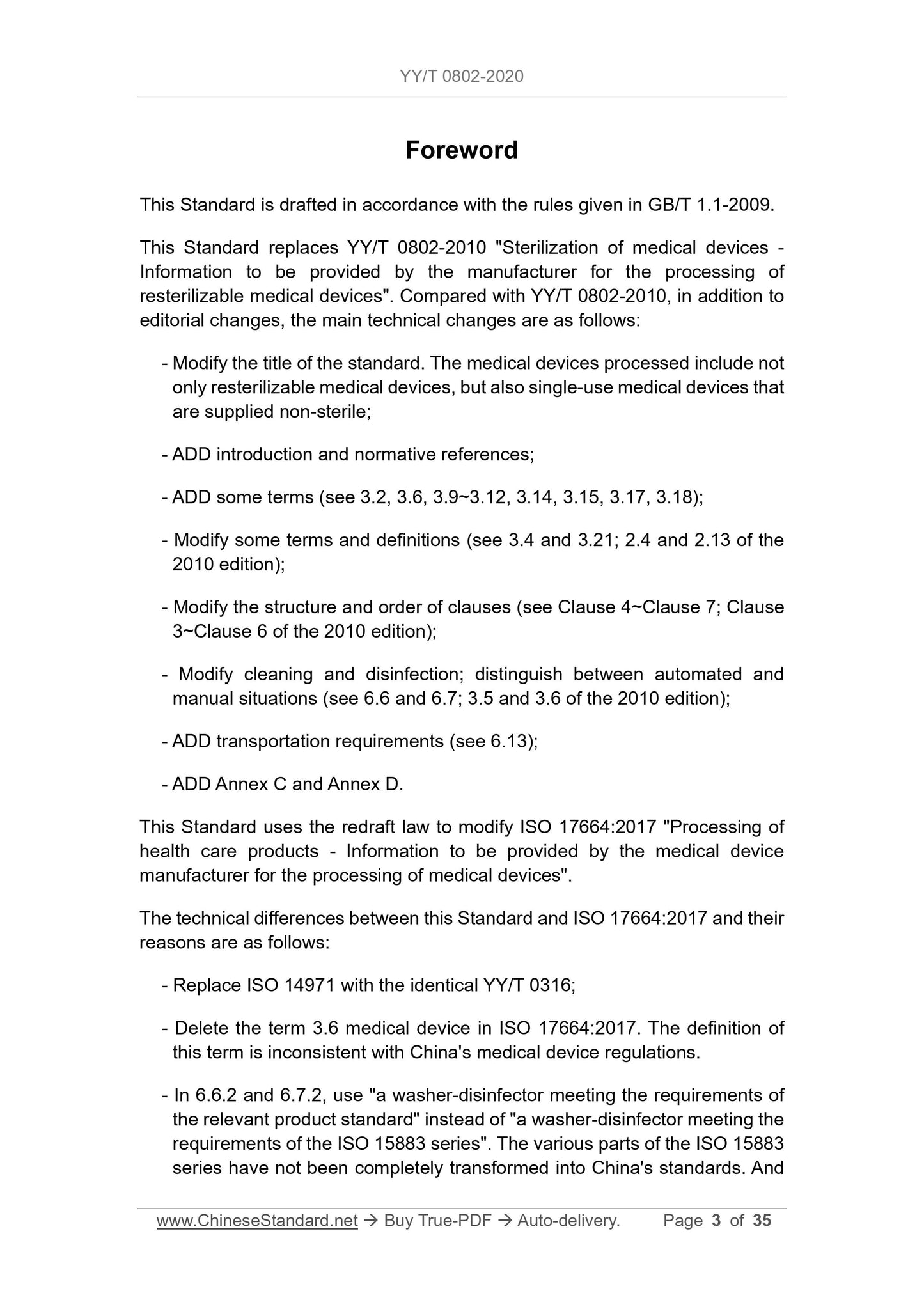 YY/T 0802-2020

Foreword

This Standard is drafted in accordance with the rules given in GB/T 1.1-2009.

This Standard replaces YY/T 0802-2010 "Sterilization of medical devices - Information to be provided by the manufacturer for the processing of resterilizable medical devices". Compared with YY/T 0802-2010, in addition to editorial changes, the main technical changes are as follows:

- Modify the title of the standard. The medical devices processed include not only resterilizable medical devices, but also single-use medical devices that are supplied non-sterile;

- ADD introduction and normative references;

- ADD some terms (see 3.2, 3.6, 3.9~3.12, 3.14, 3.15, 3.17, 3.18);

- Modify some terms and definitions (see 3.4 and 3.21; 2.4 and 2.13 of the 2010 edition);

- Modify the structure and order of clauses (see Clause 4~Clause 7; Clause 3~Clause 6 of the 2010 edition);

- Modify cleaning and disinfection; distinguish between automated and manual situations (see 6.6 and 6.7; 3.5 and 3.6 of the 2010 edition);

- ADD transportation requirements (see 6.13);

- ADD Annex C and Annex D.

This Standard uses the redraft law to modify ISO 17664:2017 "Processing of health care products - Information to be provided by the medical device manufacturer for the processing of medical devices".

The technical differences between this Standard and ISO 17664:2017 and their reasons are as follows:

- Replace ISO 14971 with the identical YY/T 0316;

- Delete the term 3.6 medical device in ISO 17664:2017. The definition of this term is inconsistent with China's medical device regulations.

- In 6.6.2 and 6.7.2, use "a washer-disinfector meeting the requirements of the relevant product standard" instead of "a washer-disinfector meeting the requirements of the ISO 15883 series". The various parts of the ISO 15883 series have not been completely transformed into China's standards. And

www.ChineseStandard.net → Buy True-PDF → Auto-delivery. Page 3 of 35